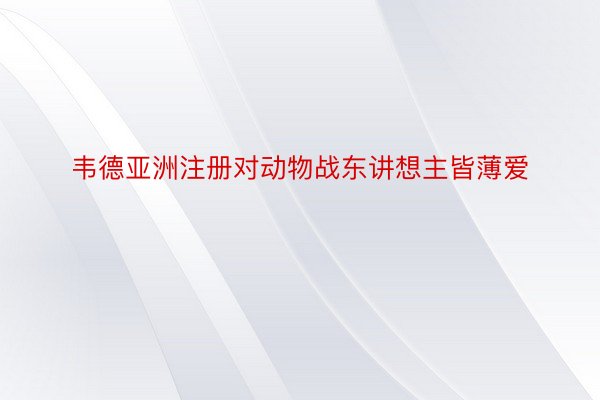 韦德亚洲注册对动物战东讲想主皆薄爱